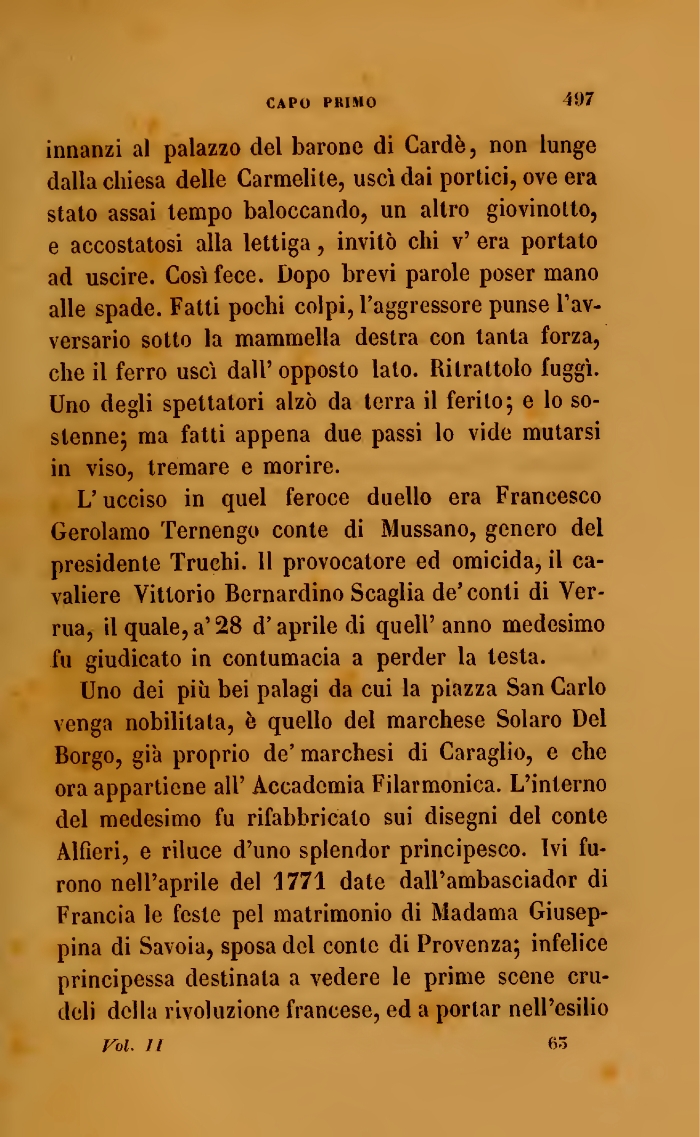 CAPO PRIMO 497

innanzi al palazzo del barone di Cardè, non lunge dalla chiesa delle Carmelite, uscì dai portici, ove era stato assai tempo baloccando, un altro giovinotto, e accostatosi alla lettiga, invitò chi v' era portato ad uscire. Così fece. Dopo brevi parole poser mano alle spade. Fatti pochi colpi, l'aggressore punse l'avversario sotto la mammella destra con tanta forza, che il ferro uscì dall' opposto lato. Ritrattolo fuggì. Uno degli spettatori alzò da terra il ferito; e lo sostenne; ma fatti appena due passi lo vide mutarsi in viso, tremare e morire.

L' ucciso in quel feroce duello era Francesco Gerolamo Ternengo conte di Mussano, genero del presidente Truchi. Il provocatore ed omicida, il cavaliere Vittorio Bernardino Scaglia de' conti di Verrua, il quale, a' 28 d' aprile di quell' anno medesimo fu giudicato in contumacia a perder la testa.

Uno dei più bei palagi da cui la piazza San Carlo venga nobilitata, è quello del marchese Solaro Del Borgo, già proprio de' marchesi di Caraglio, e che ora appartiene all' Accademia Filarmonica. L'interno del medesimo fu rifabbricato sui disegni del conte Alfieri, e riluce d'uno splendor principesco. Ivi furono nell'aprile del 1771 date dall'ambasciador di Francia le feste pel matrimonio di Madama Giuseppina di Savoia, sposa del conte di Provenza; infelice principessa destinata a vedere le prime scene crudeli della rivoluzione francese, ed a portar nell'esilio

Vol. II 63